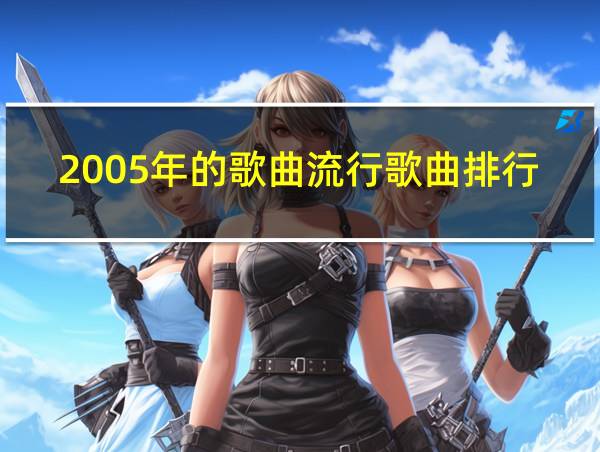 2005年的歌曲流行歌曲排行